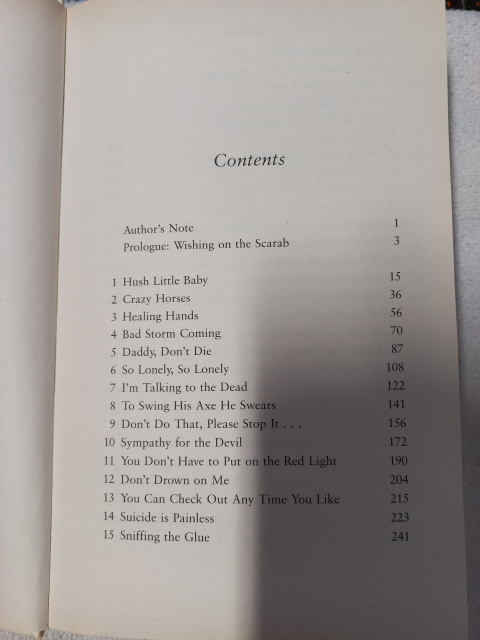 Contents

Author's Note 1
Prologue: Wishing on the Scarab 3

1 Hush Little Baby 15
2 Crazy Horses 36
3 Healing Hands 56
4 Bad Storm Coming 70
5 Daddy, Don't Die 87
6 So Lonely, So Lonely 108
7 I'm Talking to the Dead 122
8 To Swing His Axe He Swears 141
9 Don't Do That, Please Stop It . . . 156
10 Sympathy for the Devil 172
11 You Don't Have to Put on the Red Light 190
12 Don't Drown on Me 204
13 You Can Check Out Any Time You Like 215
14 Suicide is Painless 223
15 Sniffing the Glue 241